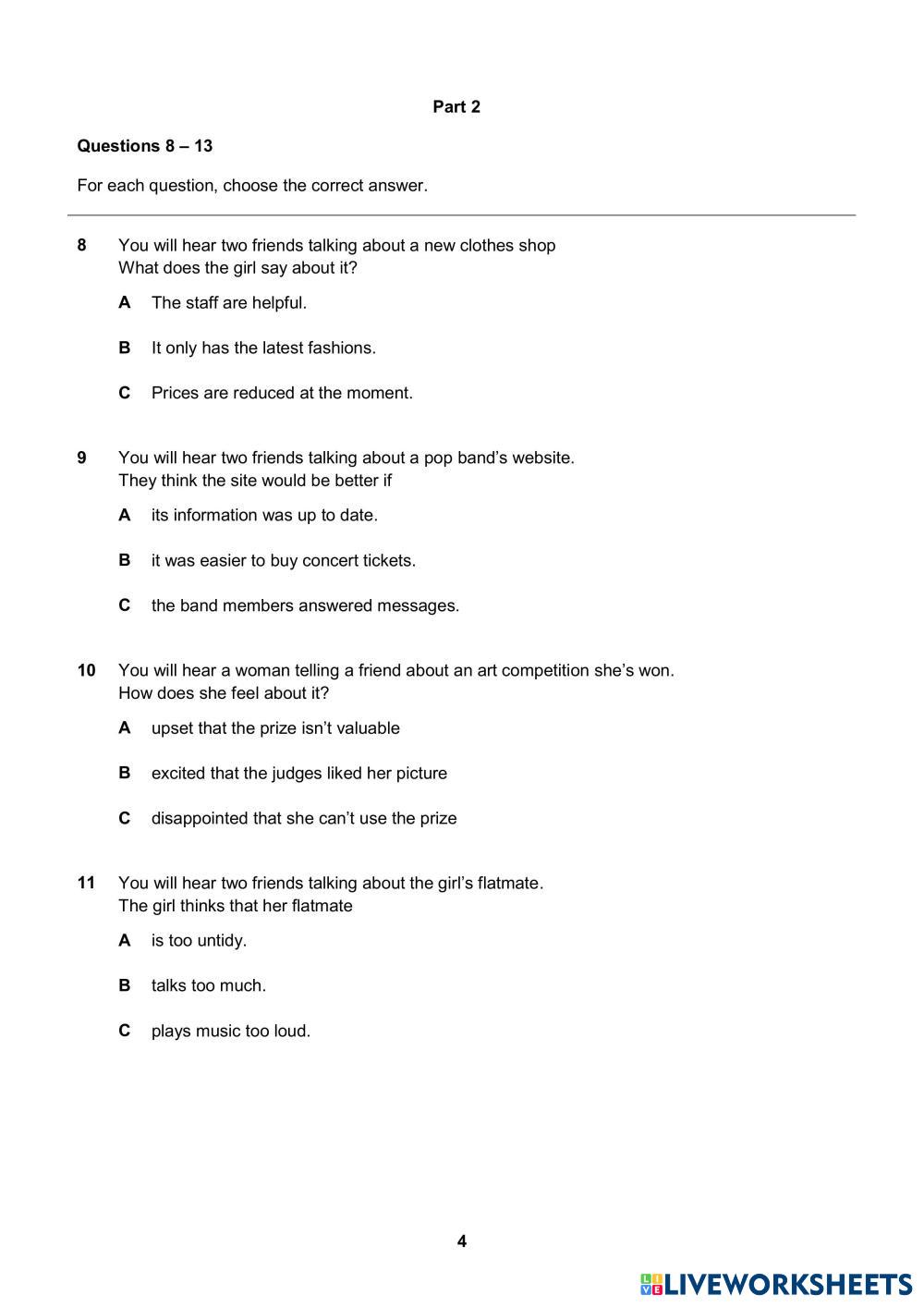 Part 2

Questions 8 – 13

For each question, choose the correct answer.

8 You will hear two friends talking about a new clothes shop
What does the girl say about it?

A The staff are helpful.

B It only has the latest fashions.

C Prices are reduced at the moment.

9 You will hear two friends talking about a pop band's website.
They think the site would be better if

A its information was up to date.

B it was easier to buy concert tickets.

C the band members answered messages.

10 You will hear a woman telling a friend about an art competition she's won.
How does she feel about it?

A upset that the prize isn't valuable

B excited that the judges liked her picture

C disappointed that she can't use the prize

11 You will hear two friends talking about the girl's flatmate.
The girl thinks that her flatmate

A is too untidy.

B talks too much.

C plays music too loud.

4

LIVEWORKSHEETS